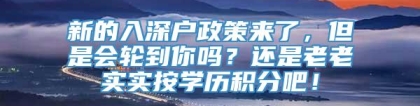 新的入深户政策来了，但是会轮到你吗？还是老老实实按学历积分吧！